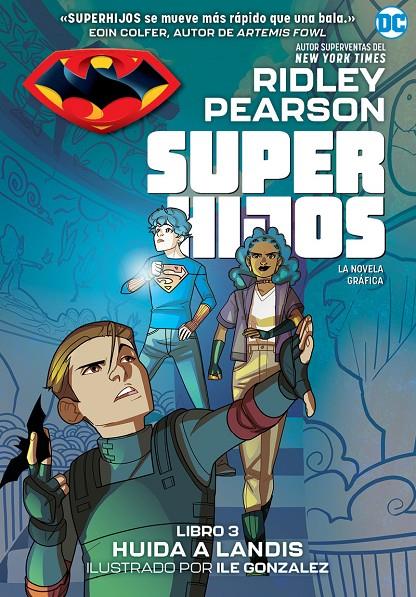 «SUPERHIJOS se mueve más rápido que una bala.»
EOIN COLFER, AUTOR DE ARTEMIS FOWL

DC

AUTOR SUPERVENTAS DEL
NEW YORK TIMES

RIDLEY
PEARSON

SUPER
HIJOS

LA NOVELA
GRÁFICA

LIBRO 3
HUIDA A LANDIS
ILUSTRADO POR ILE GONZALEZ